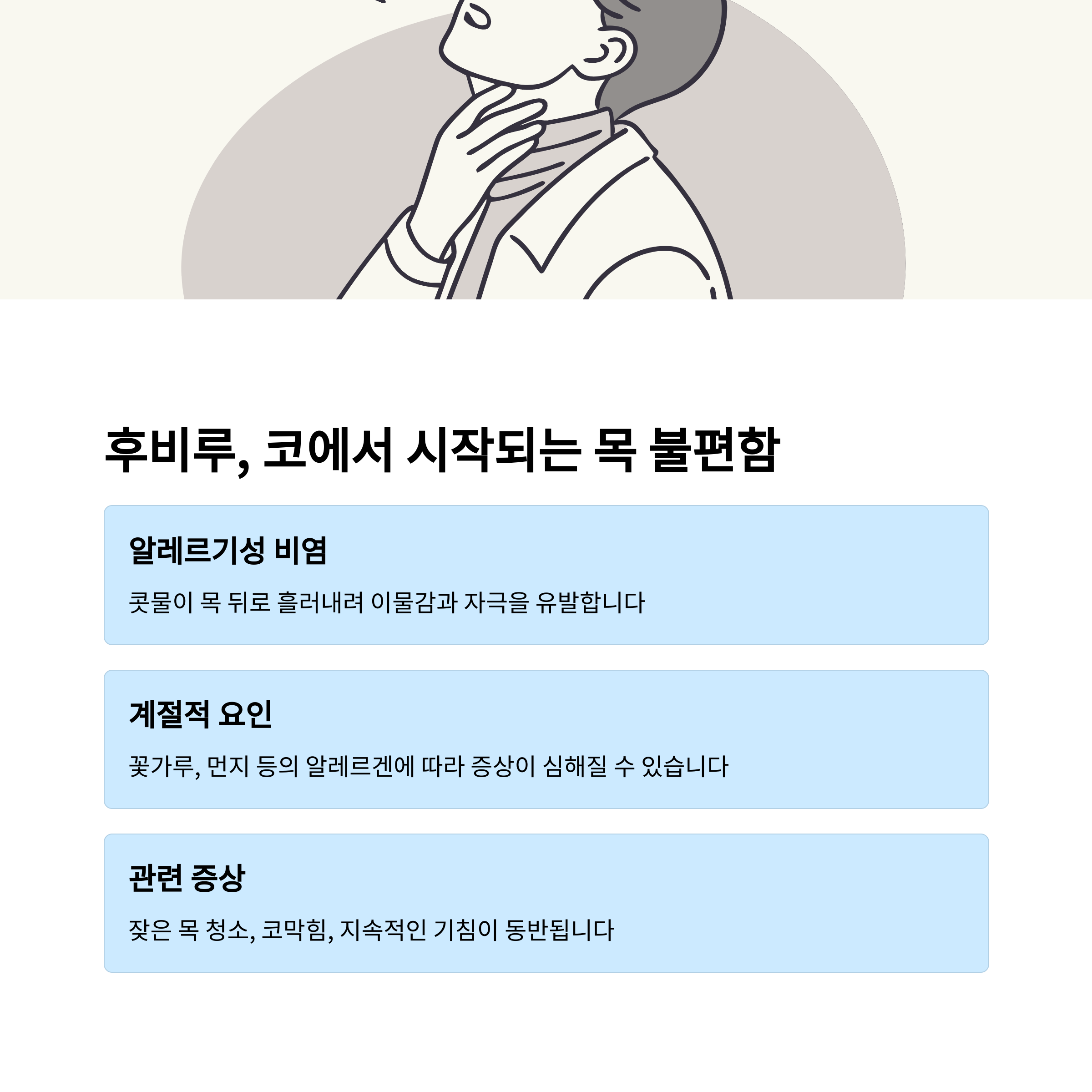 후비루, 코에서 시작되는 목 불편함

알레르기성 비염

콧물이 목 뒤로 흘러내려 이물감과 자극을 유발합니다

계절적 요인

꽃가루, 먼지 등의 알레르겐에 따라 증상이 심해질 수 있습니다

관련 증상

잦은 목 청소, 코막힘, 지속적인 기침이 동반됩니다